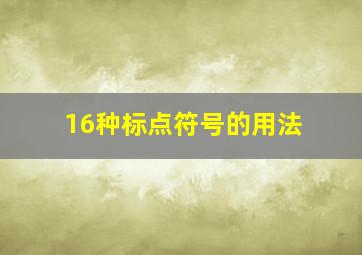 16种标点符号的用法